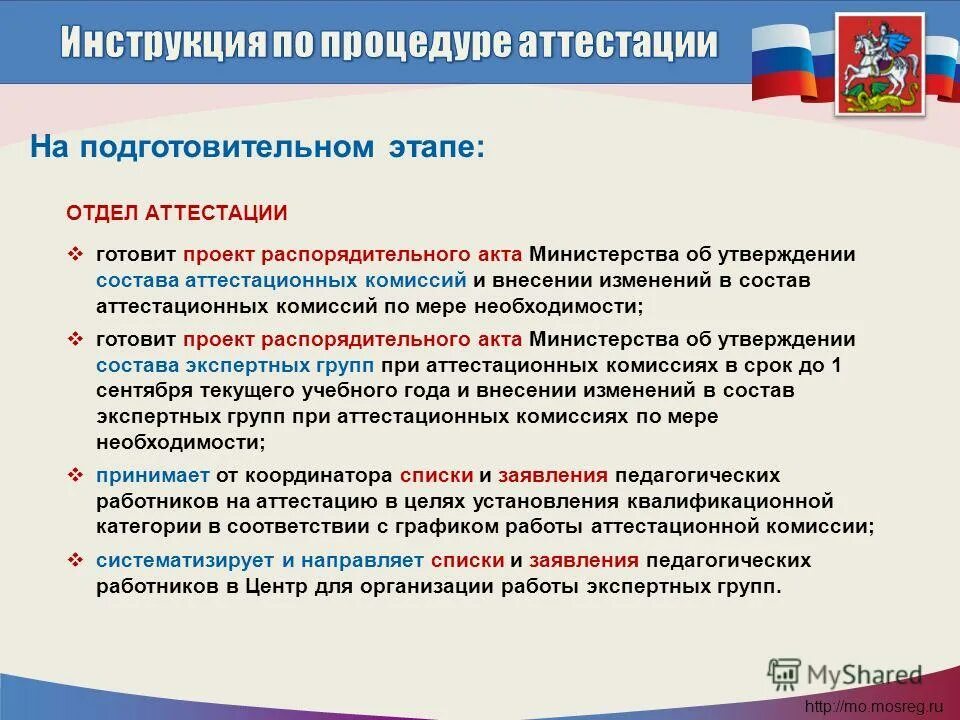 Инструкция по процедуре аттестации

На подготовительном этапе:

ОТДЕЛ АТТЕСТАЦИИ

❖ готовит проект распорядительного акта Министерства об утверждении состава аттестационных комиссий и внесении изменений в состав аттестационных комиссий по мере необходимости;

❖ готовит проект распорядительного акта Министерства об утверждении состава экспертных групп при аттестационных комиссиях в срок до 1 сентября текущего учебного года и внесении изменений в состав экспертных групп при аттестационных комиссиях по мере необходимости;

❖ принимает от координатора списки и заявления педагогических работников на аттестацию в целях установления квалификационной категории в соответствии с графиком работы аттестационной комиссии;

❖ систематизирует и направляет списки и заявления педагогических работников в Центр для организации работы экспертных групп.

MyShared

http://mo.mosreg.ru